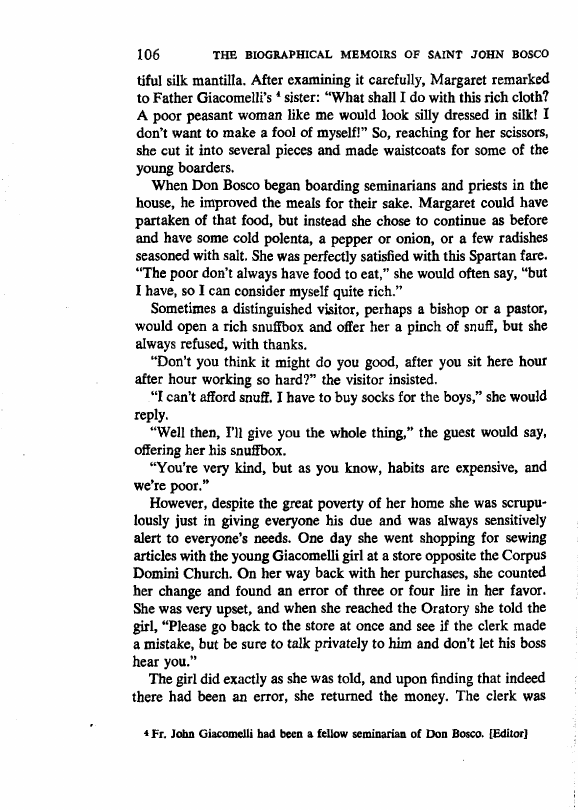 106 THE BIOGRAPHICAL MEMOIRS OF SAINT JOHN BOSCO

tiful silk mantilla. After examining it carefully, Margaret remarked to Father Giacomelli's $^4$ sister: "What shall I do with this rich cloth? A poor peasant woman like me would look silly dressed in silk! I don't want to make a fool of myself!" So, reaching for her scissors, she cut it into several pieces and made waistcoats for some of the young boarders.

When Don Bosco began boarding seminarians and priests in the house, he improved the meals for their sake. Margaret could have partaken of that food, but instead she chose to continue as before and have some cold polenta, a pepper or onion, or a few radishes seasoned with salt. She was perfectly satisfied with this Spartan fare. "The poor don't always have food to eat," she would often say, "but I have, so I can consider myself quite rich."

Sometimes a distinguished visitor, perhaps a bishop or a pastor, would open a rich snuffbox and offer her a pinch of snuff, but she always refused, with thanks.

"Don't you think it might do you good, after you sit here hour after hour working so hard?" the visitor insisted.

"I can't afford snuff. I have to buy socks for the boys," she would reply.

"Well then, I'll give you the whole thing," the guest would say, offering her his snuffbox.

"You're very kind, but as you know, habits are expensive, and we're poor."

However, despite the great poverty of her home she was scrupulously just in giving everyone his due and was always sensitively alert to everyone's needs. One day she went shopping for sewing articles with the young Giacomelli girl at a store opposite the Corpus Domini Church. On her way back with her purchases, she counted her change and found an error of three or four lire in her favor. She was very upset, and when she reached the Oratory she told the girl, "Please go back to the store at once and see if the clerk made a mistake, but be sure to talk privately to him and don't let his boss hear you."

The girl did exactly as she was told, and upon finding that indeed there had been an error, she returned the money. The clerk was

$^4$ Fr. John Giacomelli had been a fellow seminarian of Don Bosco. [Editor]